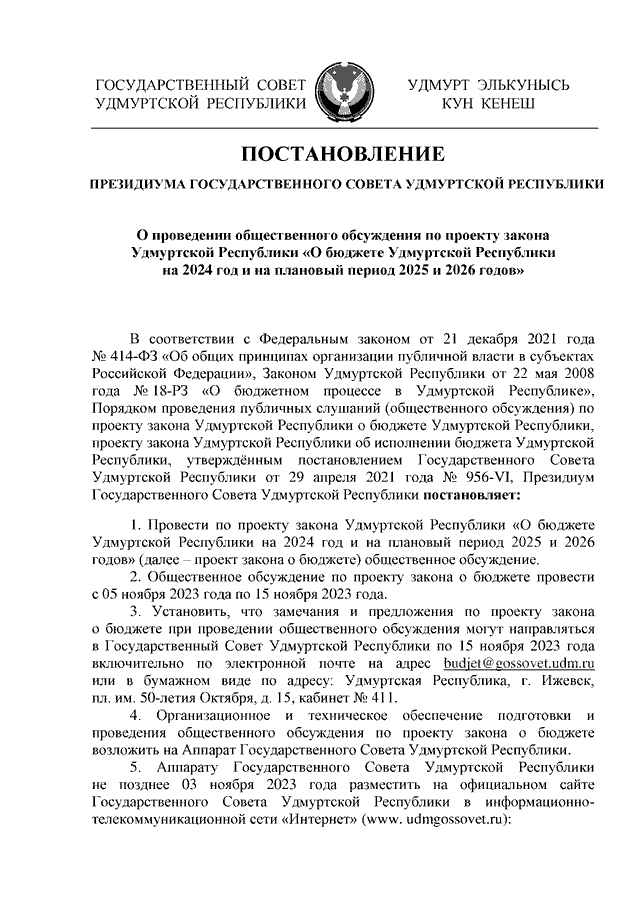 ГОСУДАРСТВЕННЫЙ СОВЕТ УДМУРТСКОЙ РЕСПУБЛИКИ

УДМУРТ ЭЛЬКУНЫСЬ КУН КЕНЕШ

ПОСТАНОВЛЕНИЕ

ПРЕЗИДИУМА ГОСУДАРСТВЕННОГО СОВЕТА УДМУРТСКОЙ РЕСПУБЛИКИ

О проведении общественного обсуждения по проекту закона Удмуртской Республики «О бюджете Удмуртской Республики на 2024 год и на плановый период 2025 и 2026 годов»

В соответствии с Федеральным законом от 21 декабря 2021 года № 414-ФЗ «Об общих принципах организации публичной власти в субъектах Российской Федерации», Законом Удмуртской Республики от 22 мая 2008 года № 18-РЗ «О бюджетном процессе в Удмуртской Республике», Порядком проведения публичных слушаний (общественного обсуждения) по проекту закона Удмуртской Республики о бюджете Удмуртской Республики, проекту закона Удмуртской Республики об исполнении бюджета Удмуртской Республики, утверждённым постановлением Государственного Совета Удмуртской Республики от 29 апреля 2021 года № 956-VI, Президиум Государственного Совета Удмуртской Республики постановляет:

1. Провести по проекту закона Удмуртской Республики «О бюджете Удмуртской Республики на 2024 год и на плановый период 2025 и 2026 годов» (далее – проект закона о бюджете) общественное обсуждение.

2. Общественное обсуждение по проекту закона о бюджете провести с 05 ноября 2023 года по 15 ноября 2023 года.

3. Установить, что замечания и предложения по проекту закона о бюджете при проведении общественного обсуждения могут направляться в Государственный Совет Удмуртской Республики по 15 ноября 2023 года включительно по электронной почте на адрес budjet@gossovet.udm.ru или в бумажном виде по адресу: Удмуртская Республика, г. Ижевск, пл. им. 50-летия Октября, д. 15, кабинет № 411.

4. Организационное и техническое обеспечение подготовки и проведения общественного обсуждения по проекту закона о бюджете возложить на Аппарат Государственного Совета Удмуртской Республики.

5. Аппарату Государственного Совета Удмуртской Республики не позднее 03 ноября 2023 года разместить на официальном сайте Государственного Совета Удмуртской Республики в информационно-телекоммуникационной сети «Интернет» (www. udmgossovet.ru):